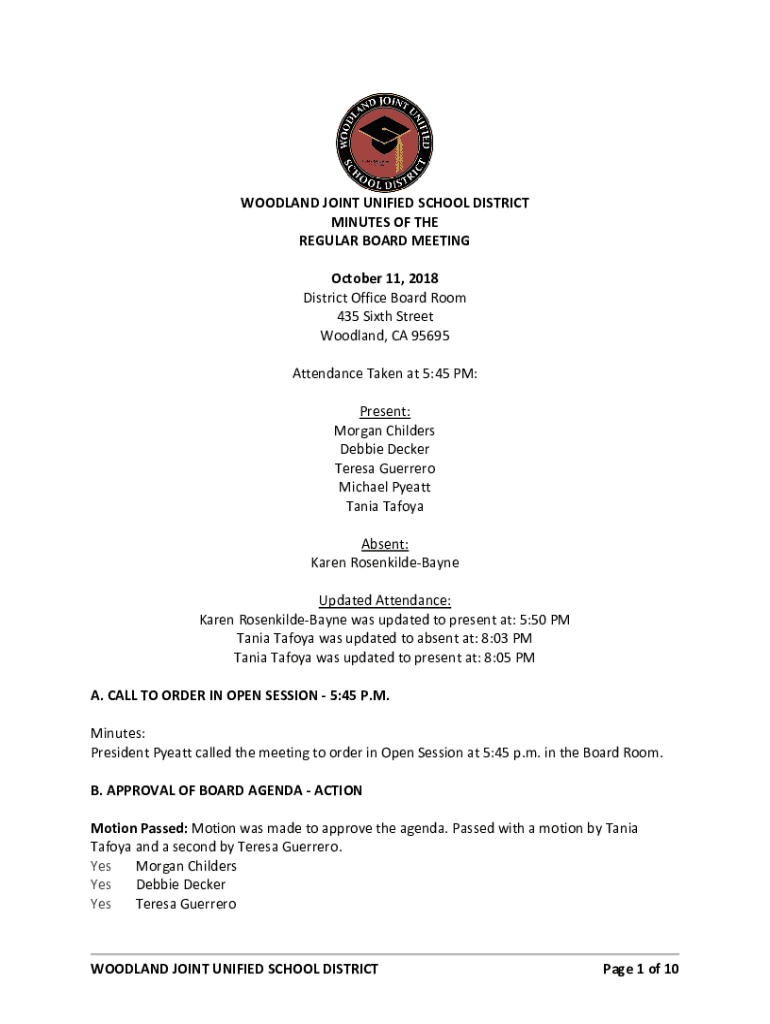 WOODLAND JOINT UNIFIED SCHOOL DISTRICT

WOODLAND JOINT UNIFIED SCHOOL DISTRICT
MINUTES OF THE
REGULAR BOARD MEETING

October 11, 2018
District Office Board Room
435 Sixth Street
Woodland, CA 95695

Attendance Taken at 5:45 PM:

Present:
Morgan Childers
Debbie Decker
Teresa Guerrero
Michael Pyeatt
Tania Tafoya

Absent:
Karen Rosenkilde-Bayne

Updated Attendance:
Karen Rosenkilde-Bayne was updated to present at: 5:50 PM
Tania Tafoya was updated to absent at: 8:03 PM
Tania Tafoya was updated to present at: 8:05 PM

A. CALL TO ORDER IN OPEN SESSION - 5:45 P.M.

Minutes:
President Pyeatt called the meeting to order in Open Session at 5:45 p.m. in the Board Room.

B. APPROVAL OF BOARD AGENDA - ACTION

Motion Passed: Motion was made to approve the agenda. Passed with a motion by Tania Tafoya and a second by Teresa Guerrero.
Yes Morgan Childers
Yes Debbie Decker
Yes Teresa Guerrero

WOODLAND JOINT UNIFIED SCHOOL DISTRICT Page 1 of 10